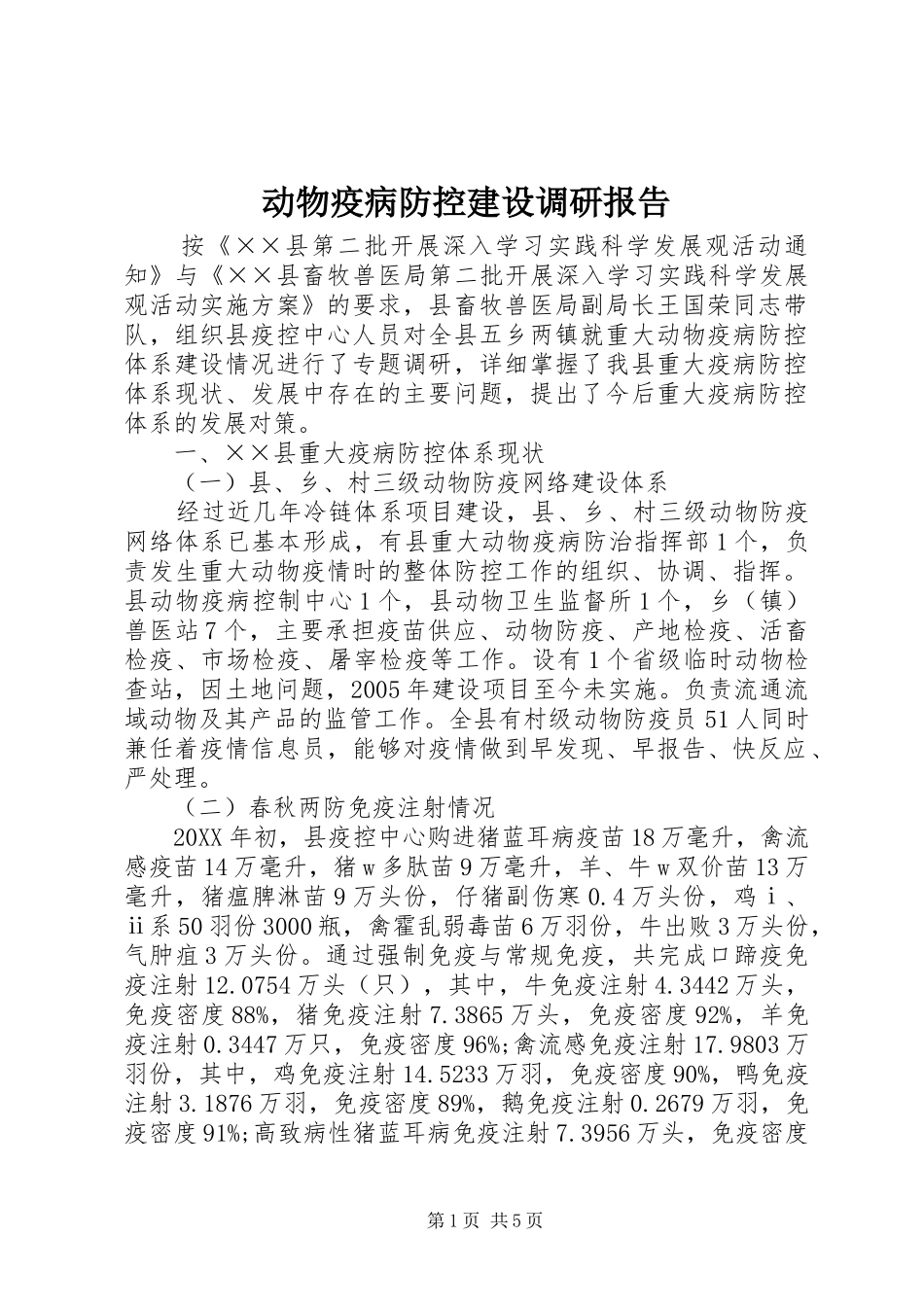 动物疫病防控建设调研报告

按《××县第二批开展深入学习实践科学发展观活动通知》与《××县畜牧兽医局第二批开展深入学习实践科学发展观活动实施方案》的要求，县畜牧兽医局副局长王国荣同志带队，组织县疫控中心人员对全县五乡两镇就重大动物疫病防控体系建设情况进行了专题调研，详细掌握了我县重大疫病防控体系现状、发展中存在的主要问题，提出了今后重大疫病防控体系的发展对策。

一、××县重大疫病防控体系现状

（一）县、乡、村三级动物防疫网络建设体系

经过近几年冷链体系项目建设，县、乡、村三级动物防疫网络体系已基本形成，有县重大动物疫病防治指挥部1个，负责发生重大动物疫情时的整体防控工作的组织、协调、指挥。县动物疫病控制中心1个，县动物卫生监督所1个，乡（镇）兽医站7个，主要承担疫苗供应、动物防疫、产地检疫、活畜检疫、市场检疫、屠宰检疫等工作。设有1个省级临时动物检查站，因土地问题，2005年建设项目至今未实施。负责流通流域动物及其产品的监管工作。全县有村级动物防疫员51人同时兼任着疫情信息员，能够对疫情做到早发现、早报告、快反应、严处理。

（二）春秋两防免疫注射情况

20XX年初，县疫控中心购进猪蓝耳病疫苗18万毫升，禽流感疫苗14万毫升，猪ｗ多肽苗9万毫升，羊、牛ｗ双价苗13万毫升，猪瘟脾淋苗9万头份，仔猪副伤寒0.4万头份，鸡ⅰ、ⅱ系50羽份3000瓶，禽霍乱弱毒苗6万羽份，牛出败3万头份，气肿疽3万头份。通过强制免疫与常规免疫，共完成口蹄疫免疫注射12.0754万头（只），其中，牛免疫注射4.3442万头，免疫密度88%，猪免疫注射7.3865万头，免疫密度92%，羊免疫注射0.3447万只，免疫密度96%;禽流感免疫注射17.9803万羽份，其中，鸡免疫注射14.5233万羽，免疫密度90%，鸭免疫注射3.1876万羽，免疫密度89%，鹅免疫注射0.2679万羽，免疫密度91%;高致病性猪蓝耳病免疫注射7.3956万头，免疫密度

第1页 共5页